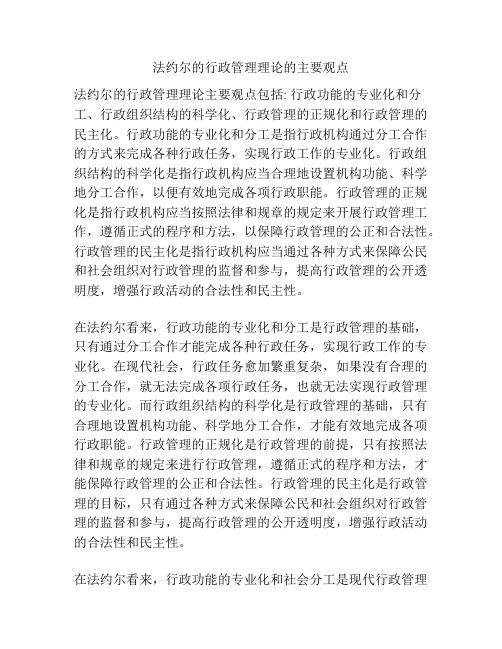 法约尔的行政管理理论的主要观点

法约尔的行政管理理论主要观点包括: 行政功能的专业化和分工、行政组织结构的科学化、行政管理的正规化和行政管理的民主化。行政功能的专业化和分工是指行政机构通过分工合作的方式来完成各种行政任务，实现行政工作的专业化。行政组织结构的科学化是指行政机构应当合理地设置机构功能、科学地分工合作，以便有效地完成各项行政职能。行政管理的正规化是指行政机构应当按照法律和规章的规定来开展行政管理工作，遵循正式的程序和方法，以保障行政管理的公正和合法性。行政管理的民主化是指行政机构应当通过各种方式来保障公民和社会组织对行政管理的监督和参与，提高行政管理的公开透明度，增强行政活动的合法性和民主性。

在法约尔看来，行政功能的专业化和分工是行政管理的基础，只有通过分工合作才能完成各种行政任务，实现行政工作的专业化。在现代社会，行政任务愈加繁重复杂，如果没有合理的分工合作，就无法完成各项行政任务，也就无法实现行政管理的专业化。而行政组织结构的科学化是行政管理的基础，只有合理地设置机构功能、科学地分工合作，才能有效地完成各项行政职能。行政管理的正规化是行政管理的前提，只有按照法律和规章的规定来进行行政管理，遵循正式的程序和方法，才能保障行政管理的公正和合法性。行政管理的民主化是行政管理的目标，只有通过各种方式来保障公民和社会组织对行政管理的监督和参与，提高行政管理的公开透明度，增强行政活动的合法性和民主性。

在法约尔看来，行政功能的专业化和社会分工是现代行政管理